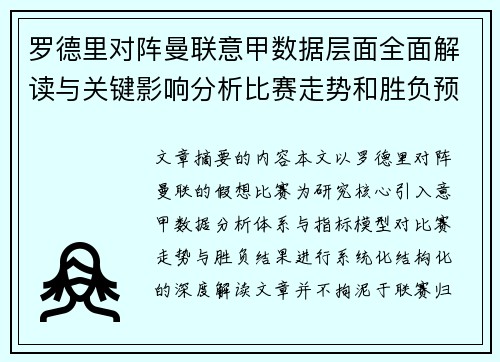 罗德里对阵曼联意甲数据层面全面解读与关键影响分析比赛走势和胜负预

文章摘要的内容本文以罗德里对阵曼联的假想比赛为研究核心引入意甲数据分析体系与指标模型对比赛走势与胜负结果进行系统化结构化的深度解读文章并不拘泥于联赛归